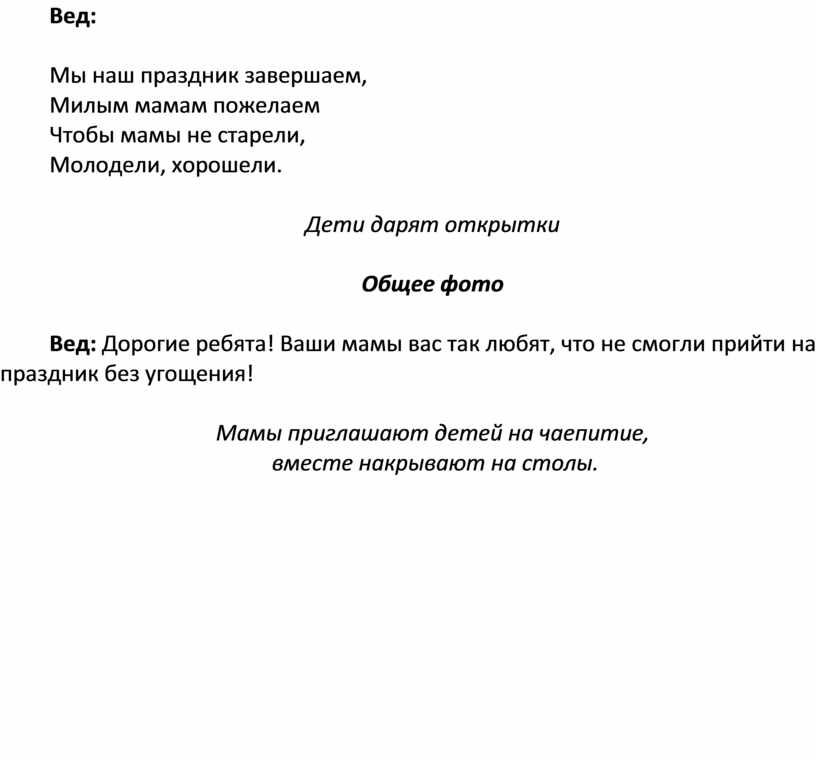 Вед:

Мы наш праздник завершаем,
Милым мамам пожелаем
Чтобы мамы не старели,
Молодели, хорошели.

Дети дарят открытки

Общее фото

Вед: Дорогие ребята! Ваши мамы вас так любят, что не смогли прийти на праздник без угощения!

Мамы приглашают детей на чаепитие,
вместе накрывают на столы.